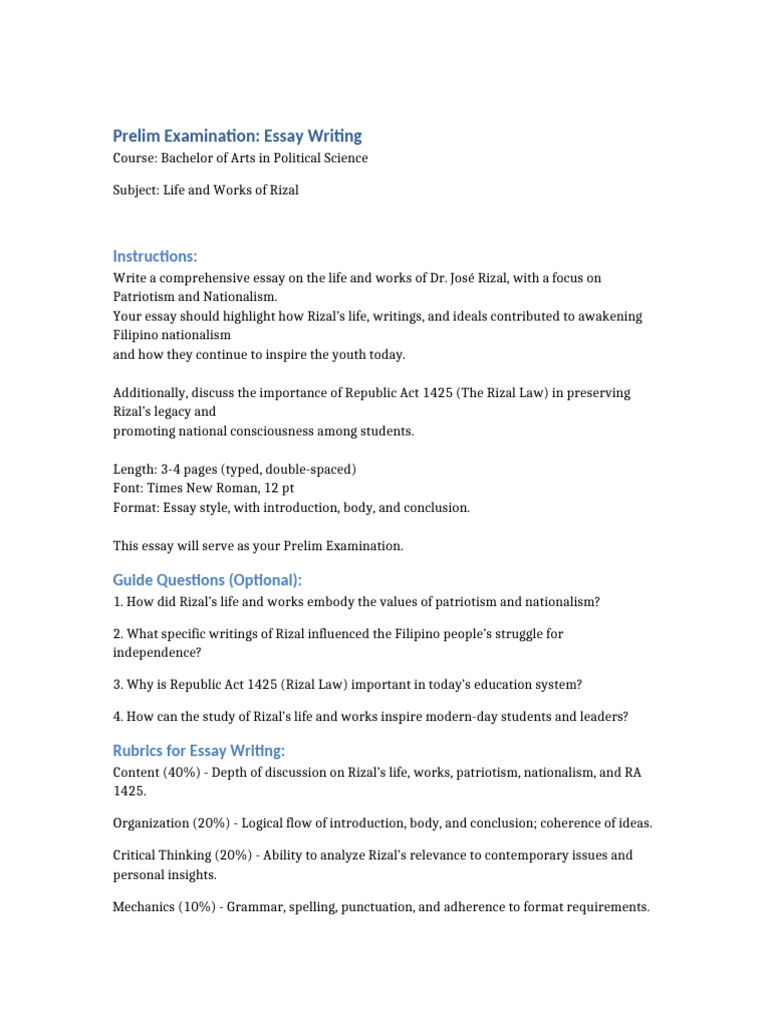 Prelim Examination: Essay Writing
Course: Bachelor of Arts in Political Science

Subject: Life and Works of Rizal

Instructions:
Write a comprehensive essay on the life and works of Dr. José Rizal, with a focus on Patriotism and Nationalism.
Your essay should highlight how Rizal's life, writings, and ideals contributed to awakening Filipino nationalism
and how they continue to inspire the youth today.

Additionally, discuss the importance of Republic Act 1425 (The Rizal Law) in preserving Rizal's legacy and
promoting national consciousness among students.

Length: 3-4 pages (typed, double-spaced)
Font: Times New Roman, 12 pt
Format: Essay style, with introduction, body, and conclusion.

This essay will serve as your Prelim Examination.

Guide Questions (Optional):
1. How did Rizal's life and works embody the values of patriotism and nationalism?

2. What specific writings of Rizal influenced the Filipino people's struggle for independence?

3. Why is Republic Act 1425 (Rizal Law) important in today's education system?

4. How can the study of Rizal's life and works inspire modern-day students and leaders?

Rubrics for Essay Writing:
Content (40%) - Depth of discussion on Rizal's life, works, patriotism, nationalism, and RA 1425.

Organization (20%) - Logical flow of introduction, body, and conclusion; coherence of ideas.

Critical Thinking (20%) - Ability to analyze Rizal's relevance to contemporary issues and personal insights.

Mechanics (10%) - Grammar, spelling, punctuation, and adherence to format requirements.